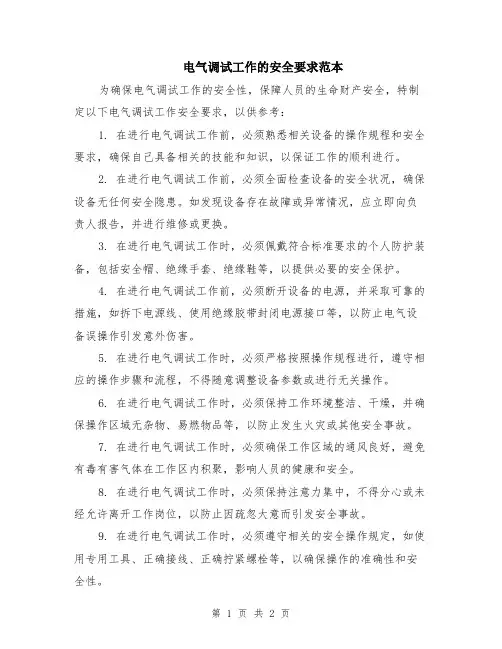 电气调试工作的安全要求范本

为确保电气调试工作的安全性，保障人员的生命财产安全，特制定以下电气调试工作安全要求，以供参考：

1. 在进行电气调试工作前，必须熟悉相关设备的操作规程和安全要求，确保自己具备相关的技能和知识，以保证工作的顺利进行。

2. 在进行电气调试工作前，必须全面检查设备的安全状况，确保设备无任何安全隐患。如发现设备存在故障或异常情况，应立即向负责人报告，并进行维修或更换。

3. 在进行电气调试工作时，必须佩戴符合标准要求的个人防护装备，包括安全帽、绝缘手套、绝缘鞋等，以提供必要的安全保护。

4. 在进行电气调试工作前，必须断开设备的电源，并采取可靠的措施，如拆下电源线、使用绝缘胶带封闭电源接口等，以防止电气设备误操作引发意外伤害。

5. 在进行电气调试工作时，必须严格按照操作规程进行，遵守相应的操作步骤和流程，不得随意调整设备参数或进行无关操作。

6. 在进行电气调试工作时，必须保持工作环境整洁、干燥，并确保操作区域无杂物、易燃物品等，以防止发生火灾或其他安全事故。

7. 在进行电气调试工作时，必须确保工作区域的通风良好，避免有毒有害气体在工作区内积聚，影响人员的健康和安全。

8. 在进行电气调试工作时，必须保持注意力集中，不得分心或未经允许离开工作岗位，以防止因疏忽大意而引发安全事故。

9. 在进行电气调试工作时，必须遵守相关的安全操作规定，如使用专用工具、正确接线、正确拧紧螺栓等，以确保操作的准确性和安全性。

第 1 页 共 2 页